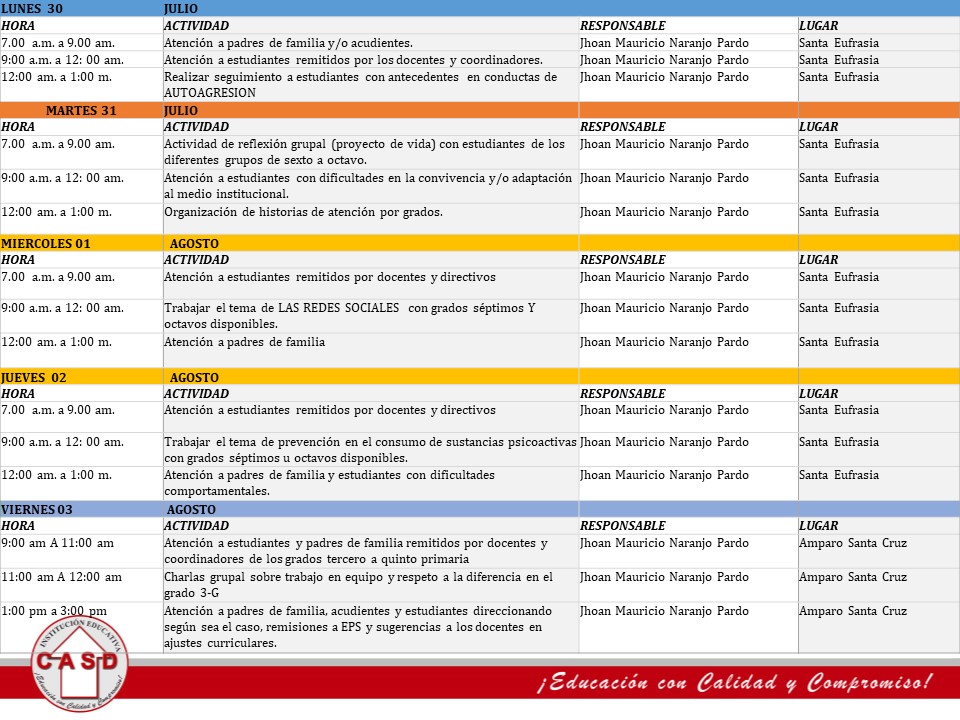 | LUNES 30 | JULIO | | |
|---|---|---|---|
| HORA | ACTIVIDAD | RESPONSABLE | LUGAR |
| 7.00 a.m. a 9.00 am. | Atención a padres de familia y/o acudientes. | Jhoan Mauricio Naranjo Pardo | Santa Eufrasia |
| 9:00 a.m. a 12: 00 am. | Atención a estudiantes remitidos por los docentes y coordinadores. | Jhoan Mauricio Naranjo Pardo | Santa Eufrasia |
| 12:00 am. a 1:00 m. | Realizar seguimiento a estudiantes con antecedentes en conductas de AUTOAGRESION | Jhoan Mauricio Naranjo Pardo | Santa Eufrasia |
| MARTES 31 | JULIO | | |
| HORA | ACTIVIDAD | RESPONSABLE | LUGAR |
| 7.00 a.m. a 9.00 am. | Actividad de reflexión grupal (proyecto de vida) con estudiantes de los diferentes grupos de sexto a octavo. | Jhoan Mauricio Naranjo Pardo | Santa Eufrasia |
| 9:00 a.m. a 12: 00 am. | Atención a estudiantes con dificultades en la convivencia y/o adaptación al medio institucional. | Jhoan Mauricio Naranjo Pardo | Santa Eufrasia |
| 12:00 am. a 1:00 m. | Organización de historias de atención por grados. | Jhoan Mauricio Naranjo Pardo | Santa Eufrasia |
| MIERCOLES 01 | AGOSTO | | |
| HORA | ACTIVIDAD | RESPONSABLE | LUGAR |
| 7.00 a.m. a 9.00 am. | Atención a estudiantes remitidos por docentes y directivos | Jhoan Mauricio Naranjo Pardo | Santa Eufrasia |
| 9:00 a.m. a 12: 00 am. | Trabajar el tema de LAS REDES SOCIALES con grados séptimos Y octavos disponibles. | Jhoan Mauricio Naranjo Pardo | Santa Eufrasia |
| 12:00 am. a 1:00 m. | Atención a padres de familia | Jhoan Mauricio Naranjo Pardo | Santa Eufrasia |
| JUEVES 02 | AGOSTO | | |
| HORA | ACTIVIDAD | RESPONSABLE | LUGAR |
| 7.00 a.m. a 9.00 am. | Atención a estudiantes remitidos por docentes y directivos | Jhoan Mauricio Naranjo Pardo | Santa Eufrasia |
| 9:00 a.m. a 12: 00 am. | Trabajar el tema de prevención en el consumo de sustancias psicoactivas con grados séptimos u octavos disponibles. | Jhoan Mauricio Naranjo Pardo | Santa Eufrasia |
| 12:00 am. a 1:00 m. | Atención a padres de familia y estudiantes con dificultades comportamentales. | Jhoan Mauricio Naranjo Pardo | Santa Eufrasia |
| VIERNES 03 | AGOSTO | | |
| HORA | ACTIVIDAD | RESPONSABLE | LUGAR |
| 9:00 am A 11:00 am | Atención a estudiantes y padres de familia remitidos por docentes y coordinadores de los grados tercero a quinto primaria | Jhoan Mauricio Naranjo Pardo | Amparo Santa Cruz |
| 11:00 am A 12:00 am | Charlas grupal sobre trabajo en equipo y respeto a la diferencia en el grado 3-G | Jhoan Mauricio Naranjo Pardo | Amparo Santa Cruz |
| 1:00 pm a 3:00 pm | Atención a padres de familia, acudientes y estudiantes direccionando según sea el caso, remisiones a EPS y sugerencias a los docentes en ajustes curriculares. | Jhoan Mauricio Naranjo Pardo | Amparo Santa Cruz |

INSTITUCIÓN EDUCATIVA
CASD
¡Educación con Calidad y Compromiso!

¡Educación con Calidad y Compromiso!